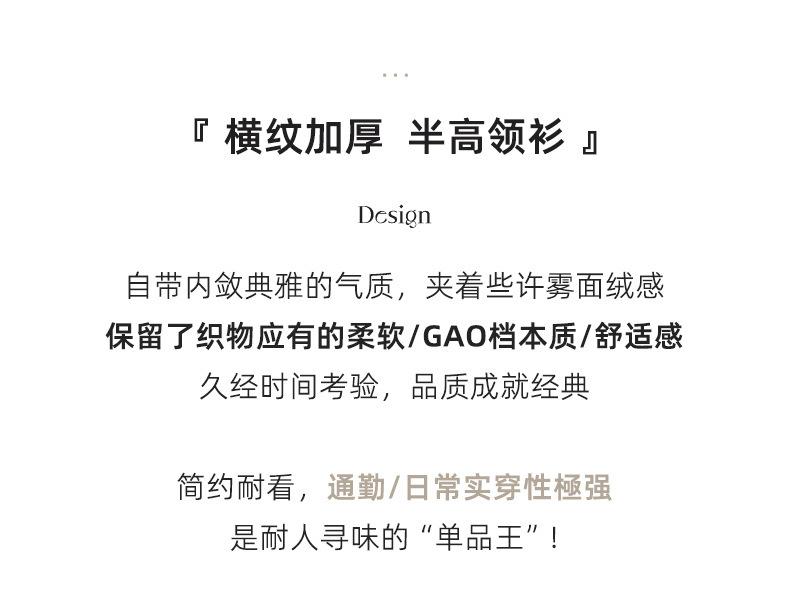 ...

『横纹加厚 半高领衫』

Design

自带内敛典雅的气质，夹着些许雾面绒感

保留了织物应有的柔软/GAO档本质/舒适感

久经时间考验，品质成就经典

简约耐看，通勤/日常实穿性極强

是耐人寻味的“单品王”！